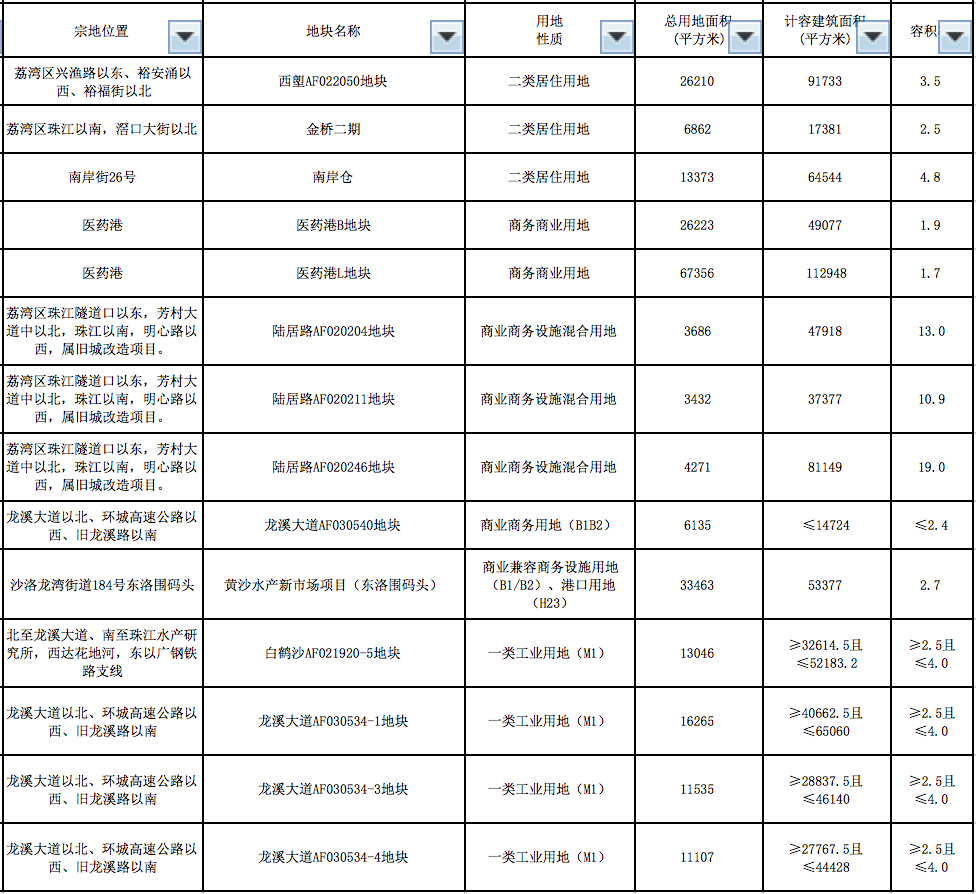 | 宗地位置 | 地块名称 | 用地性质 | 总用地面积（平方米） | 计容建筑面积（平方米） | 容积 |
|---|---|---|---|---|---|
| 荔湾区兴渔路以东、裕安涌以西、裕福街以北 | 西塱AF022050地块 | 二类居住用地 | 26210 | 91733 | 3.5 |
| 荔湾区珠江以南，滘口大街以北 | 金桥二期 | 二类居住用地 | 6862 | 17381 | 2.5 |
| 南岸街26号 | 南岸仓 | 二类居住用地 | 13373 | 64544 | 4.8 |
| 医药港 | 医药港B地块 | 商务商业用地 | 26223 | 49077 | 1.9 |
| 医药港 | 医药港L地块 | 商务商业用地 | 67356 | 112948 | 1.7 |
| 荔湾区珠江隧道口以东，芳村大道中以北，珠江以南，明心路以西，属旧城改造项目。 | 陆居路AF020204地块 | 商业商务设施混合用地 | 3686 | 47918 | 13.0 |
| 荔湾区珠江隧道口以东，芳村大道中以北，珠江以南，明心路以西，属旧城改造项目。 | 陆居路AF020211地块 | 商业商务设施混合用地 | 3432 | 37377 | 10.9 |
| 荔湾区珠江隧道口以东，芳村大道中以北，珠江以南，明心路以西，属旧城改造项目。 | 陆居路AF020246地块 | 商业商务设施混合用地 | 4271 | 81149 | 19.0 |
| 龙溪大道以北、环城高速公路以西、旧龙溪路以南 | 龙溪大道AF030540地块 | 商业商务用地（B1B2） | 6135 | ≤14724 | ≤2.4 |
| 沙洛龙湾街道184号东洛围码头 | 黄沙水产新市场项目（东洛围码头） | 商业兼容商务设施用地（B1/B2）、港口用地（H23） | 33463 | 53377 | 2.7 |
| 北至龙溪大道、南至珠江水产研究所，西达花地河，东以广钢铁路支线 | 白鹤沙AF021920-5地块 | 一类工业用地（M1） | 13046 | ≥32614.5且≤52183.2 | ≥2.5且≤4.0 |
| 龙溪大道以北、环城高速公路以西、旧龙溪路以南 | 龙溪大道AF030534-1地块 | 一类工业用地（M1） | 16265 | ≥40662.5且≤65060 | ≥2.5且≤4.0 |
| 龙溪大道以北、环城高速公路以西、旧龙溪路以南 | 龙溪大道AF030534-3地块 | 一类工业用地（M1） | 11535 | ≥28837.5且≤46140 | ≥2.5且≤4.0 |
| 龙溪大道以北、环城高速公路以西、旧龙溪路以南 | 龙溪大道AF030534-4地块 | 一类工业用地（M1） | 11107 | ≥27767.5且≤44428 | ≥2.5且≤4.0 |